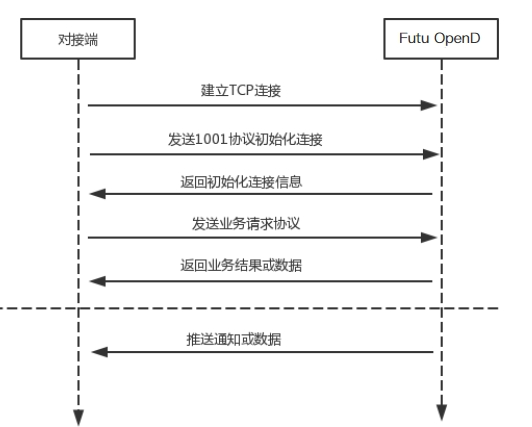 对接端

Futu OpenD

建立TCP连接

发送1001协议初始化连接

返回初始化连接信息

发送业务请求协议

返回业务结果或数据

推送通知或数据